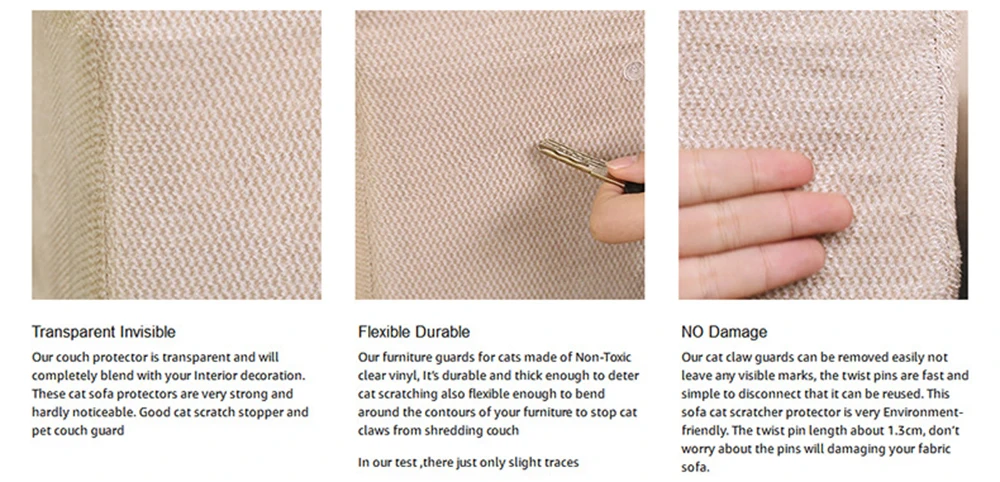 Transparent Invisible

Our couch protector is transparent and will completely blend with your Interior decoration. These cat sofa protectors are very strong and hardly noticeable. Good cat scratch stopper and pet couch guard

Flexible Durable

Our furniture guards for cats made of Non-Toxic clear vinyl, It's durable and thick enough to deter cat scratching also flexible enough to bend around the contours of your furniture to stop cat claws from shredding couch

In our test ,there just only slight traces

NO Damage

Our cat claw guards can be removed easily not leave any visible marks, the twist pins are fast and simple to disconnect that it can be reused. This sofa cat scratcher protector is very Environment-friendly. The twist pin length about 1.3cm, don't worry about the pins will damaging your fabric sofa.